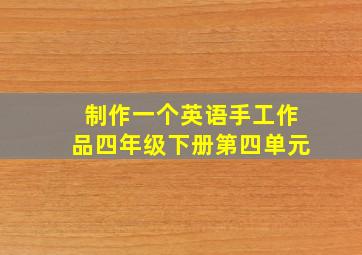 制作一个英语手工作品四年级下册第四单元